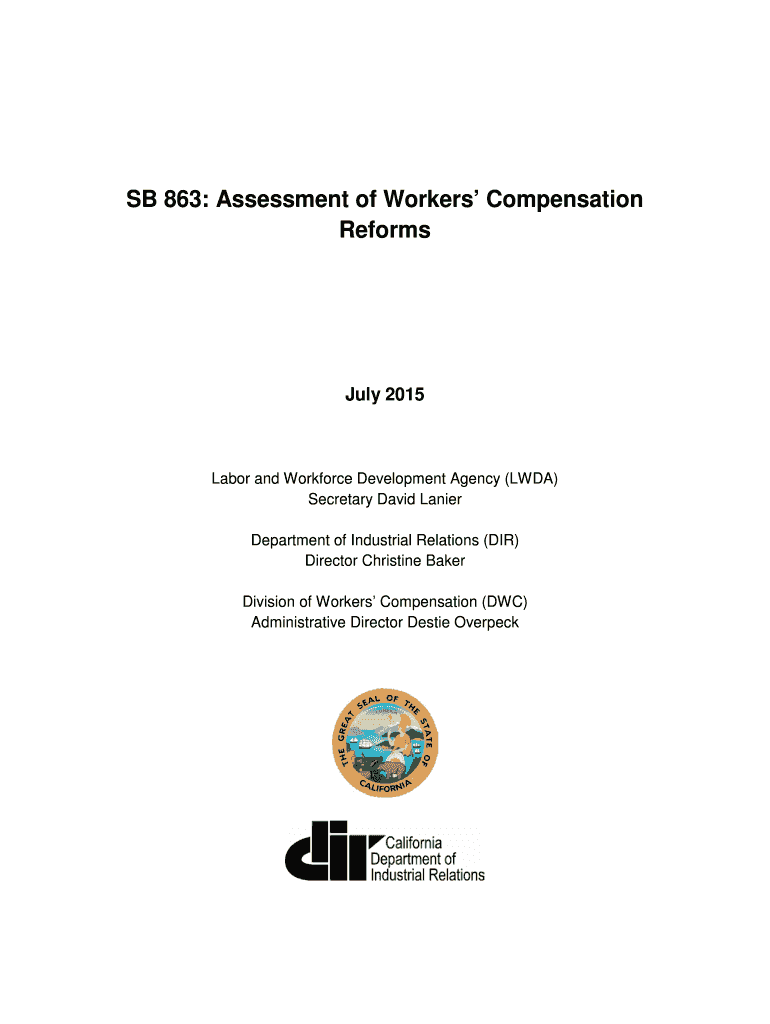 SB 863: Assessment of Workers' Compensation Reforms

July 2015

Labor and Workforce Development Agency (LWDA)
Secretary David Lanier

Department of Industrial Relations (DIR)
Director Christine Baker

Division of Workers' Compensation (DWC)
Administrative Director Destie Overpeck

THE GREAT SEAL OF THE STATE OF CALIFORNIA

dir California Department of Industrial Relations